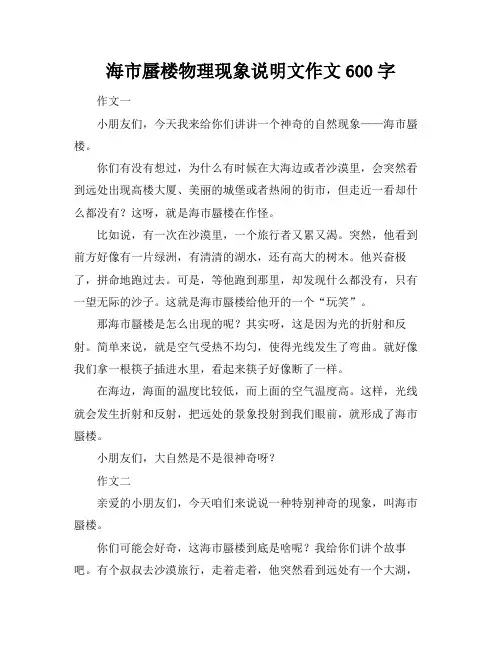 海市蜃楼物理现象说明文作文 600 字

作文一

小朋友们，今天我来给你们讲讲一个神奇的自然现象——海市蜃楼。

你们有没有想过，为什么有时候在大海边或者沙漠里，会突然看到远处出现高楼大厦、美丽的城堡或者热闹的街市，但走近一看却什么都没有？这呀，就是海市蜃楼在作怪。

比如说，有一次在沙漠里，一个旅行者又累又渴。突然，他看到前方好像有一片绿洲，有清清的湖水，还有高大的树木。他兴奋极了，拼命地跑过去。可是，等他跑到那里，却发现什么都没有，只有一望无际的沙子。这就是海市蜃楼给他开的一个“玩笑”。

那海市蜃楼是怎么出现的呢？其实呀，这是因为光的折射和反射。简单来说，就是空气受热不均匀，使得光线发生了弯曲。就好像我们拿一根筷子插进水里，看起来筷子好像断了一样。

在海边，海面的温度比较低，而上面的空气温度高。这样，光线就会发生折射和反射，把远处的景象投射到我们眼前，就形成了海市蜃楼。

小朋友们，大自然是不是很神奇呀？

作文二

亲爱的小朋友们，今天咱们来说说一种特别神奇的现象，叫海市蜃楼。

你们可能会好奇，这海市蜃楼到底是啥呢？我给你们讲个故事吧。有个叔叔去沙漠旅行，走着走着，他突然看到远处有一个大湖，